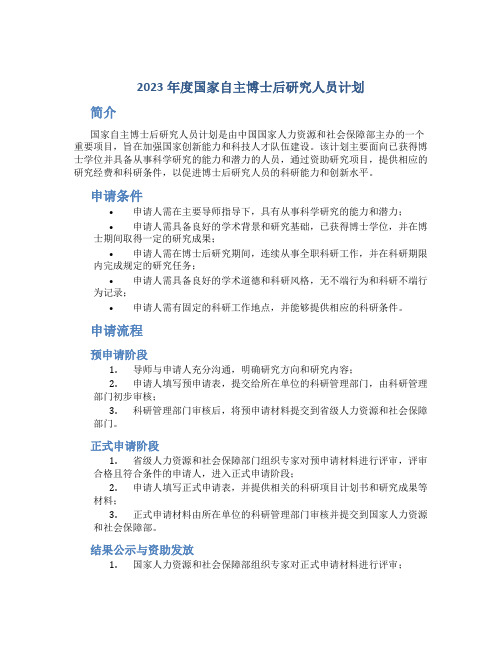 2023 年度国家自主博士后研究人员计划

简介

国家自主博士后研究人员计划是由中国国家人力资源和社会保障部主办的一个重要项目，旨在加强国家创新能力和科技人才队伍建设。该计划主要面向已获得博士学位并具备从事科学研究的能力和潜力的人员，通过资助研究项目，提供相应的研究经费和科研条件，以促进博士后研究人员的科研能力和创新水平。

申请条件

• 申请人需在主要导师指导下，具有从事科学研究的能力和潜力；
• 申请人需具备良好的学术背景和研究基础，已获得博士学位，并在博士期间取得一定的研究成果；
• 申请人需在博士后研究期间，连续从事全职科研工作，并在科研期限内完成规定的研究任务；
• 申请人需具备良好的学术道德和科研风格，无不端行为和科研不端行为记录；
• 申请人需有固定的科研工作地点，并能够提供相应的科研条件。

申请流程

预申请阶段

1. 导师与申请人充分沟通，明确研究方向和研究内容；
2. 申请人填写预申请表，提交给所在单位的科研管理部门，由科研管理部门初步审核；
3. 科研管理部门审核后，将预申请材料提交到省级人力资源和社会保障部门。

正式申请阶段

1. 省级人力资源和社会保障部门组织专家对预申请材料进行评审，评审合格且符合条件的申请人，进入正式申请阶段；
2. 申请人填写正式申请表，并提供相关的科研项目计划书和研究成果等材料；
3. 正式申请材料由所在单位的科研管理部门审核并提交到国家人力资源和社会保障部。

结果公示与资助发放

1. 国家人力资源和社会保障部组织专家对正式申请材料进行评审；